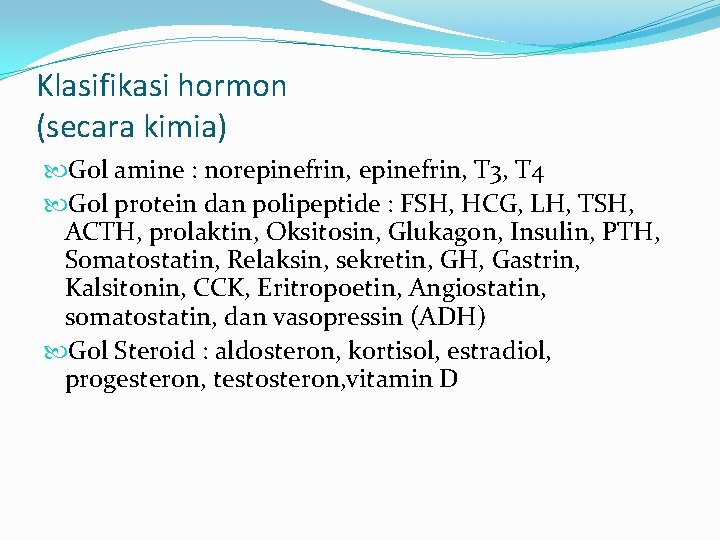 Klasifikasi hormon
(secara kimia)

Gol amine : norepinefrin, epinefrin, T3, T4

Gol protein dan polipeptide : FSH, HCG, LH, TSH, ACTH, prolaktin, Oksitosin, Glukagon, Insulin, PTH, Somatostatin, Relaksin, sekretin, GH, Gastrin, Kalsitonin, CCK, Eritropoetin, Angiostatin, somatostatin, dan vasopressin (ADH)

Gol Steroid : aldosteron, kortisol, estradiol, progesteron, testosteron,vitamin D